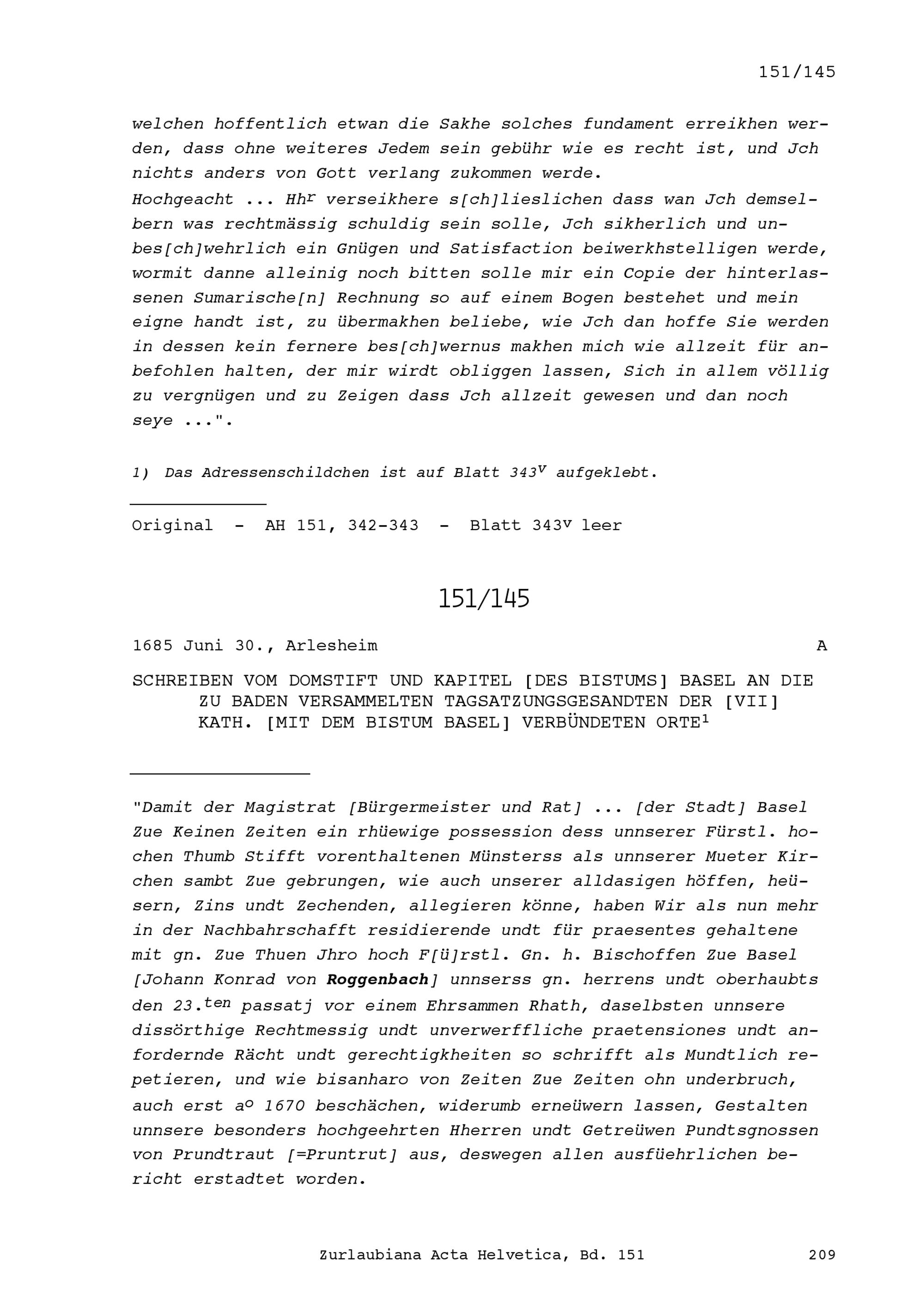 151/145

welchen hoffentlich etwan die Sakhe solches fundament erreikhen werden, dass ohne weiteres Jedem sein gebühr wie es recht ist, und Jch nichts anders von Gott verlang zukommen werde.
Hochgeacht ... Hh$^{r}$ verseikhere s[ch]lieslichen dass wan Jch demselbern was rechtmässig schuldig sein solle, Jch sikherlich und unbes[ch]wehrlich ein Gnügen und Satisfaction beiwerkhstelligen werde, wormit danne alleinig noch bitten solle mir ein Copie der hinterlassenen Sumarische[n] Rechnung so auf einem Bogen bestehet und mein eigne handt ist, zu übermakhen beliebe, wie Jch dan hoffe Sie werden in dessen kein fernere bes[ch]wernus makhen mich wie allzeit für anbefohlen halten, der mir wirdt obliggen lassen, Sich in allem völlig zu vergnügen und zu Zeigen dass Jch allzeit gewesen und dan noch seye ...".

1) Das Adressenschildchen ist auf Blatt 343$^{v}$ aufgeklebt.

Original - AH 151, 342-343 - Blatt 343$^{v}$ leer

151/145

1685 Juni 30., Arlesheim A

SCHREIBEN VOM DOMSTIFT UND KAPITEL [DES BISTUMS] BASEL AN DIE ZU BADEN VERSAMMELTEN TAGSATZUNGSGESANDTEN DER [VII] KATH. [MIT DEM BISTUM BASEL] VERBÜNDETEN ORTE$^{1}$

"Damit der Magistrat [Bürgermeister und Rat] ... [der Stadt] Basel Zue Keinen Zeiten ein rhüewige possession dess unnserer Fürstl. hochen Thumb Stifft vorenthaltenen Münsterss als unnserer Mueter Kirchen sambt Zue gebrungen, wie auch unserer alldasigen höffen, heüsern, Zins undt Zechenden, allegieren könne, haben Wir als nun mehr in der Nachbahrschafft residierende undt für praesentes gehaltene mit gn. Zue Thuen Jhro hoch F[ü]rstl. Gn. h. Bischoffen Zue Basel [Johann Konrad von Roggenbach] unnserss gn. herrens undt oberhaubts den 23.$^{ten}$ passatj vor einem Ehrsammen Rhath, daselbsten unnsere dissörthige Rechtmessig undt unverwerffliche praetensiones undt anfordernde Rächt undt gerechtigkheiten so schrifft als Mundtlich repetieren, und wie bisanharo von Zeiten Zue Zeiten ohn underbruch, auch erst a$^{o}$ 1670 beschächen, widerumb erneüwern lassen, Gestalten unnsere besonders hochgeehrten Hherren undt Getreüwen Pundtsgnossen von Prundtraut [=Pruntrut] aus, deswegen allen ausfüehrlichen bericht erstadtet worden.

Zurlaubiana Acta Helvetica, Bd. 151 209